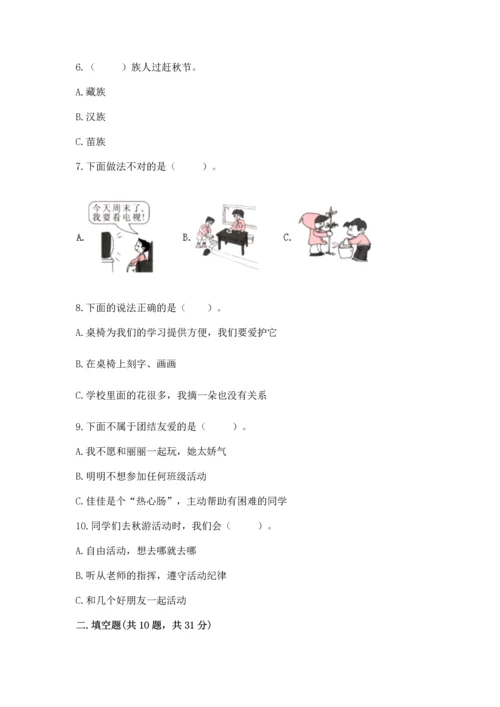 6.（　　）族人过赶秋节。

A. 藏族

B. 汉族

C. 苗族

7. 下面做法不对的是（　　）。

A. 今天周末了，我要看电视！

B.

C.

8. 下面的说法正确的是（　　）。

A. 桌椅为我们的学习提供方便，我们要爱护它

B. 在桌椅上刻字、画画

C. 学校里面的花很多，我摘一朵也没有关系

9. 下面不属于团结友爱的是（　　）。

A. 我不愿和丽丽一起玩，她太娇气

B. 明明不想参加任何班级活动

C. 佳佳是个“热心肠”，主动帮助有困难的同学

10. 同学们去秋游活动时，我们会（　　）。

A. 自由活动，想去哪就去哪

B. 听从老师的指挥，遵守活动纪律

C. 和几个好朋友一起活动

二. 填空题(共 10 题，共 31 分)